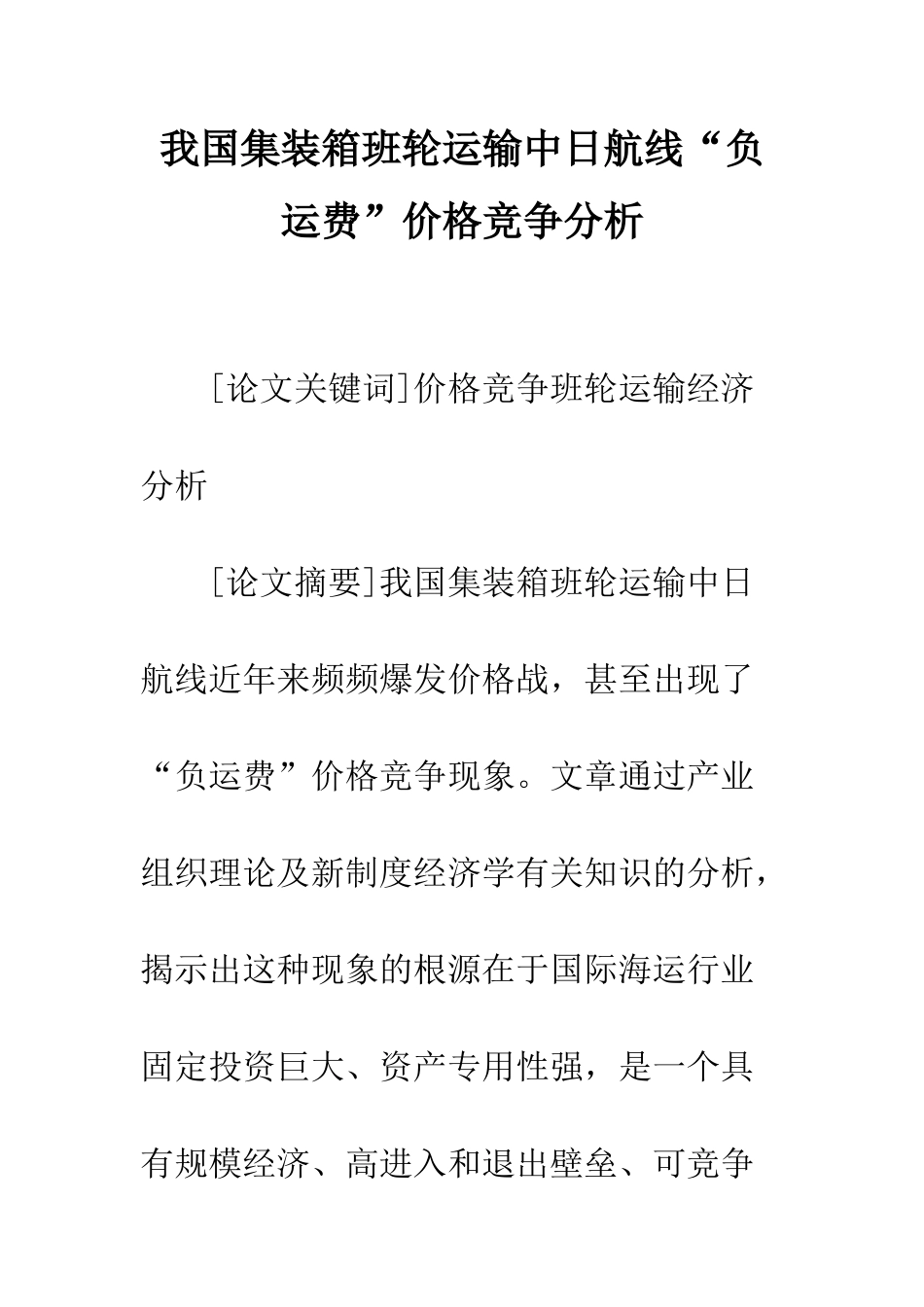 我国集装箱班轮运输中日航线“负运费”价格竞争分析

[论文关键词]价格竞争班轮运输经济分析

[论文摘要]我国集装箱班轮运输中日航线近年来频频爆发价格战，甚至出现了“负运费”价格竞争现象。文章通过产业组织理论及新制度经济学有关知识的分析，揭示出这种现象的根源在于国际海运行业固定投资巨大、资产专用性强，是一个具有规模经济、高进入和退出壁垒、可竞争